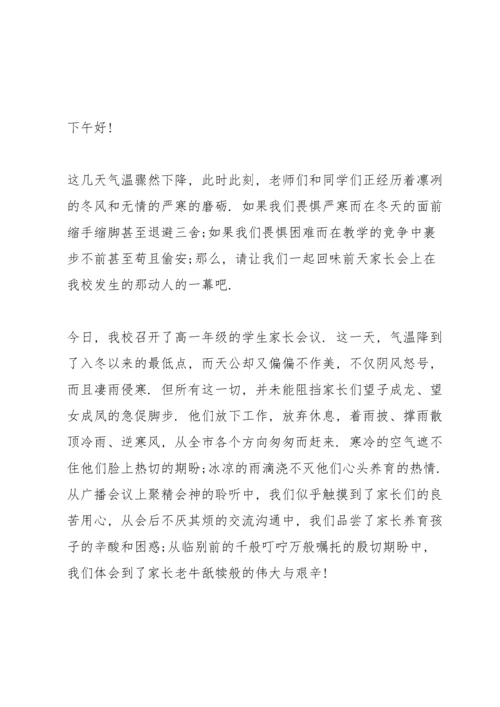 下午好!

这几天气温骤然下降，此时此刻，老师们和同学们正经历着凛冽的冬风和无情的严寒的磨砺. 如果我们畏惧严寒而在冬天的面前缩手缩脚甚至退避三舍;如果我们畏惧困难而在教学的竞争中裹步不前甚至苟且偷安;那么，请让我们一起回味前天家长会上在我校发生的那动人的一幕吧.

今日，我校召开了高一年级的学生家长会议. 这一天，气温降到了入冬以来的最低点，而天公却又偏偏不作美，不仅阴风怒号，而且凄雨侵寒. 但所有这一切，并未能阻挡家长们望子成龙、望女成凤的急促脚步. 他们放下工作，放弃休息，着雨披、撑雨散顶冷雨、逆寒风，从全市各个方向匆匆而赶来. 寒冷的空气遮不住他们脸上热切的期盼;冰凉的雨滴浇不灭他们心头养育的热情. 从广播会议上聚精会神的聆听中，我们似乎触摸到了家长们的良苦用心，从会后不厌其烦的交流沟通中，我们品尝了家长养育孩子的辛酸和困惑;从临别前的千般叮咛万般嘱托的殷切期盼中，我们体会到了家长老牛舐犊般的伟大与艰辛!